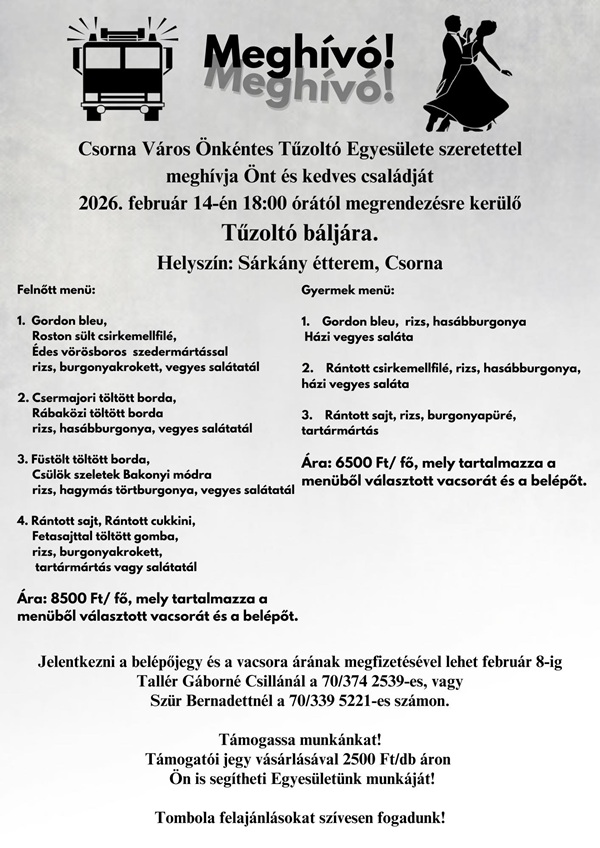 Meghívó!
Meghívó!

Csorna Város Önkéntes Tűzoltó Egyesülete szeretettel meghívja Önt és kedves családját 2026. február 14-én 18:00 órától megrendezésre kerülő

Tűzoltó báljára.

Helyszín: Sárkány étterem, Csorna

Felnőtt menü:

1. Gordon bleu, Roston sült csirkemellfilé, Édes vörösboros szedermártással rizs, burgonyakrokett, vegyes salátatál

2. Csermajori töltött borda, Rábaközi töltött borda rizs, hasábburgonya, vegyes salátatál

3. Füstölt töltött borda, Csülök szeletek Bakonyi módra rizs, hagymás törtburgonya, vegyes salátatál

4. Rántott sajt, Rántott cukkini, Fetasajttal töltött gomba, rizs, burgonyakrokett, tartármártás vagy salátatál

Ára: 8500 Ft/ fő, mely tartalmazza a menüből választott vacsorát és a belépőt.

Gyermek menü:

1. Gordon bleu, rizs, hasábburgonya Házi vegyes saláta

2. Rántott csirkemellfilé, rizs, hasábburgonya, házi vegyes saláta

3. Rántott sajt, rizs, burgonyapüré, tartármártás

Ára: 6500 Ft/ fő, mely tartalmazza a menüből választott vacsorát és a belépőt.

Jelentkezni a belépőjegy és a vacsora árának megfizetésével lehet február 8-ig Tallér Gáborné Csillánál a 70/374 2539-es, vagy Szür Bernadettnél a 70/339 5221-es számon.

Támogassa munkánkat!
Támogatói jegy vásárlásával 2500 Ft/db áron Ön is segítheti Egyesületünk munkáját!

Tombola felajánlásokat szívesen fogadunk!